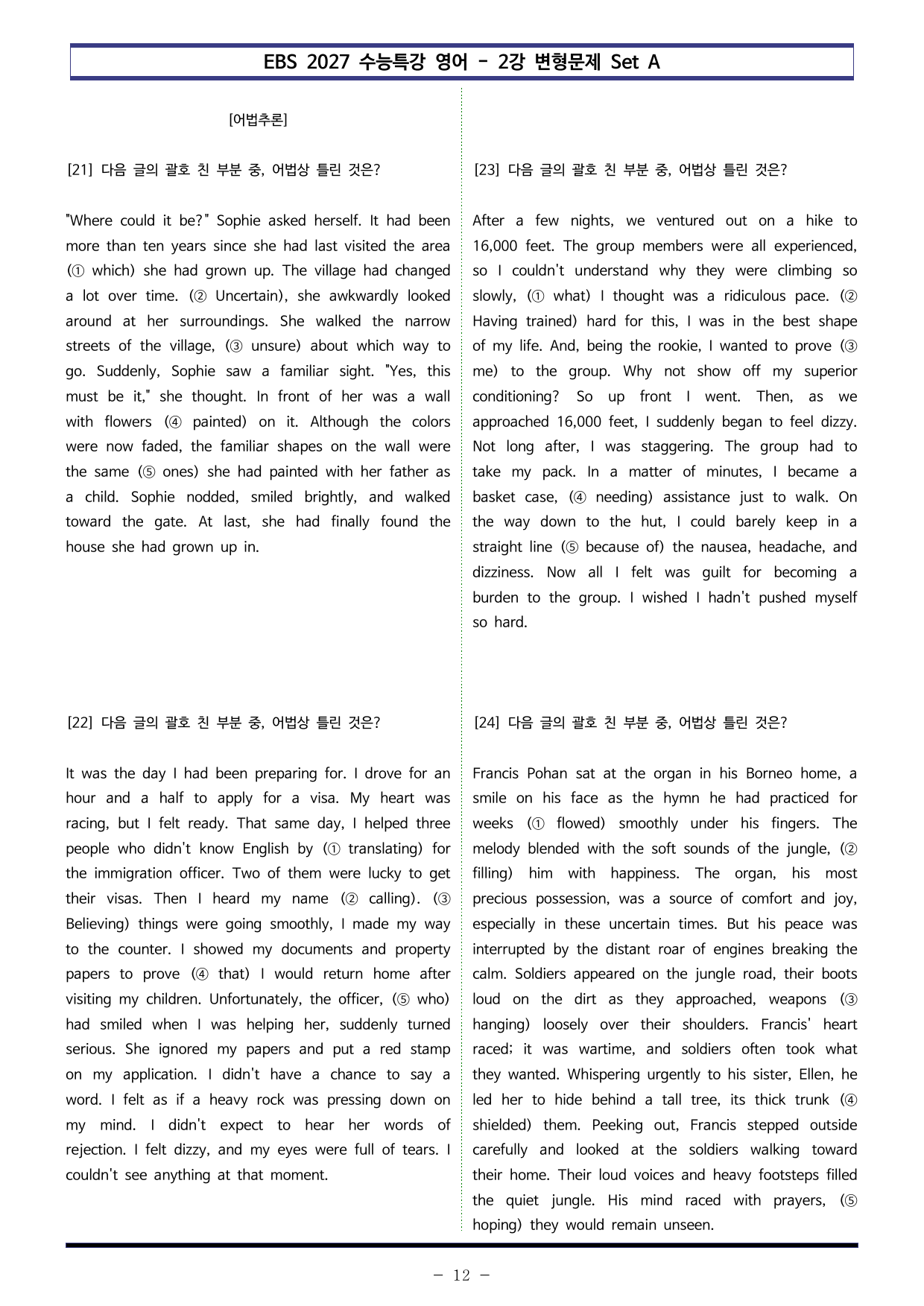 EBS 2027 수능특강 영어 - 2강 변형문제 Set A

[어법추론]

[21] 다음 글의 괄호 친 부분 중, 어법상 틀린 것은?

"Where could it be?" Sophie asked herself. It had been more than ten years since she had last visited the area (① which) she had grown up. The village had changed a lot over time. (② Uncertain), she awkwardly looked around at her surroundings. She walked the narrow streets of the village, (③ unsure) about which way to go. Suddenly, Sophie saw a familiar sight. "Yes, this must be it," she thought. In front of her was a wall with flowers (④ painted) on it. Although the colors were now faded, the familiar shapes on the wall were the same (⑤ ones) she had painted with her father as a child. Sophie nodded, smiled brightly, and walked toward the gate. At last, she had finally found the house she had grown up in.

[22] 다음 글의 괄호 친 부분 중, 어법상 틀린 것은?

It was the day I had been preparing for. I drove for an hour and a half to apply for a visa. My heart was racing, but I felt ready. That same day, I helped three people who didn't know English by (① translating) for the immigration officer. Two of them were lucky to get their visas. Then I heard my name (② calling). (③ Believing) things were going smoothly, I made my way to the counter. I showed my documents and property papers to prove (④ that) I would return home after visiting my children. Unfortunately, the officer, (⑤ who) had smiled when I was helping her, suddenly turned serious. She ignored my papers and put a red stamp on my application. I didn't have a chance to say a word. I felt as if a heavy rock was pressing down on my mind. I didn't expect to hear her words of rejection. I felt dizzy, and my eyes were full of tears. I couldn't see anything at that moment.

[23] 다음 글의 괄호 친 부분 중, 어법상 틀린 것은?

After a few nights, we ventured out on a hike to 16,000 feet. The group members were all experienced, so I couldn't understand why they were climbing so slowly, (① what) I thought was a ridiculous pace. (② Having trained) hard for this, I was in the best shape of my life. And, being the rookie, I wanted to prove (③ me) to the group. Why not show off my superior conditioning? So up front I went. Then, as we approached 16,000 feet, I suddenly began to feel dizzy. Not long after, I was staggering. The group had to take my pack. In a matter of minutes, I became a basket case, (④ needing) assistance just to walk. On the way down to the hut, I could barely keep in a straight line (⑤ because of) the nausea, headache, and dizziness. Now all I felt was guilt for becoming a burden to the group. I wished I hadn't pushed myself so hard.

[24] 다음 글의 괄호 친 부분 중, 어법상 틀린 것은?

Francis Pohan sat at the organ in his Borneo home, a smile on his face as the hymn he had practiced for weeks (① flowed) smoothly under his fingers. The melody blended with the soft sounds of the jungle, (② filling) him with happiness. The organ, his most precious possession, was a source of comfort and joy, especially in these uncertain times. But his peace was interrupted by the distant roar of engines breaking the calm. Soldiers appeared on the jungle road, their boots loud on the dirt as they approached, weapons (③ hanging) loosely over their shoulders. Francis' heart raced; it was wartime, and soldiers often took what they wanted. Whispering urgently to his sister, Ellen, he led her to hide behind a tall tree, its thick trunk (④ shielded) them. Peeking out, Francis stepped outside carefully and looked at the soldiers walking toward their home. Their loud voices and heavy footsteps filled the quiet jungle. His mind raced with prayers, (⑤ hoping) they would remain unseen.

- 12 -